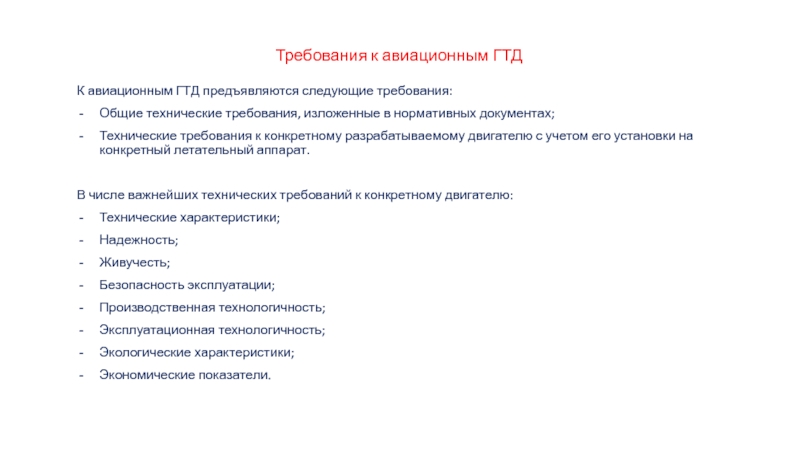 Требования к авиационным ГТД

К авиационным ГТД предъявляются следующие требования:
- Общие технические требования, изложенные в нормативных документах;
- Технические требования к конкретному разрабатываемому двигателю с учетом его установки на конкретный летательный аппарат.

В числе важнейших технических требований к конкретному двигателю:
- Технические характеристики;
- Надежность;
- Живучесть;
- Безопасность эксплуатации;
- Производственная технологичность;
- Эксплуатационная технологичность;
- Экологические характеристики;
- Экономические показатели.